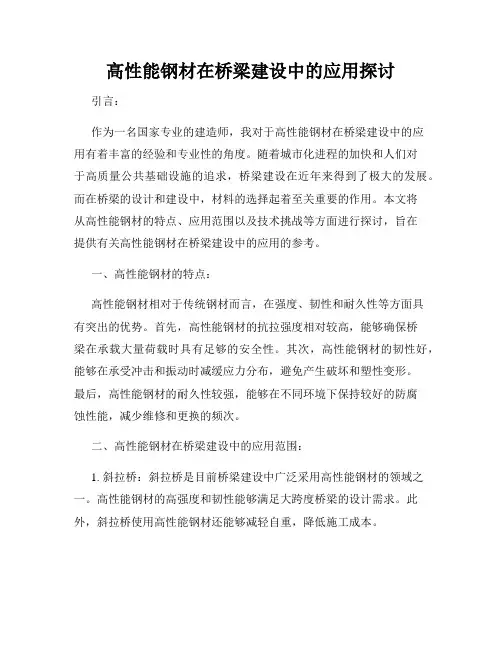 高性能钢材在桥梁建设中的应用探讨

引言：

作为一名国家专业的建造师，我对于高性能钢材在桥梁建设中的应用有着丰富的经验和专业性的角度。随着城市化进程的加快和人们对于高质量公共基础设施的追求，桥梁建设在近年来得到了极大的发展。而在桥梁的设计和建设中，材料的选择起着至关重要的作用。本文将从高性能钢材的特点、应用范围以及技术挑战等方面进行探讨，旨在提供有关高性能钢材在桥梁建设中的应用的参考。

一、高性能钢材的特点：

高性能钢材相对于传统钢材而言，在强度、韧性和耐久性等方面具有突出的优势。首先，高性能钢材的抗拉强度相对较高，能够确保桥梁在承载大量荷载时具有足够的安全性。其次，高性能钢材的韧性好，能够在承受冲击和振动时减缓应力分布，避免产生破坏和塑性变形。最后，高性能钢材的耐久性较强，能够在不同环境下保持较好的防腐蚀性能，减少维修和更换的频次。

二、高性能钢材在桥梁建设中的应用范围：

1. 斜拉桥：斜拉桥是目前桥梁建设中广泛采用高性能钢材的领域之一。高性能钢材的高强度和韧性能够满足大跨度桥梁的设计需求。此外，斜拉桥使用高性能钢材还能够减轻自重，降低施工成本。